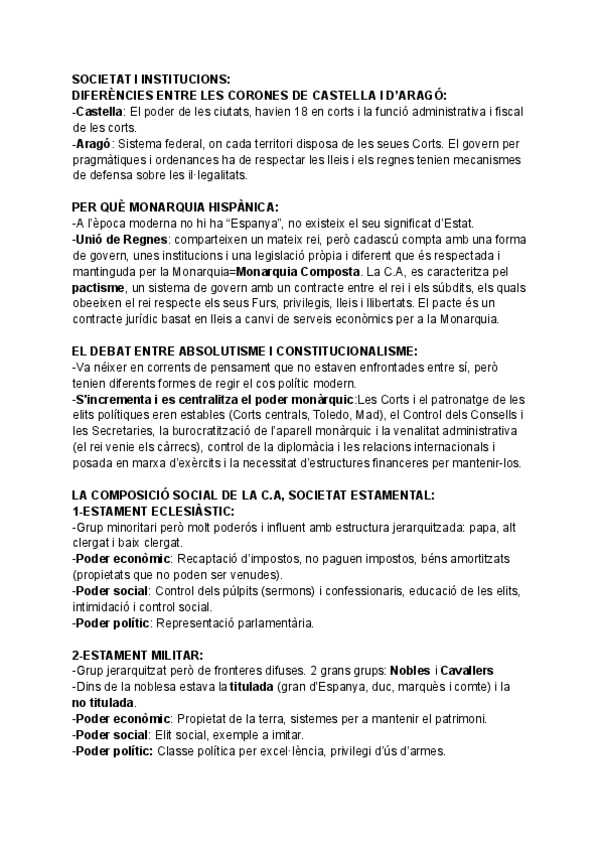 SOCIETAT I INSTITUCIONS:
DIFERÈNCIES ENTRE LES CORONES DE CASTELLA I D'ARAGÓ:
-Castella: El poder de les ciutats, havien 18 en corts i la funció administrativa i fiscal de les corts.
-Aragó: Sistema federal, on cada territori disposa de les seues Corts. El govern per pragmàtiques i ordenances ha de respectar les lleis i els regnes tenien mecanismes de defensa sobre les il·legalitats.

PER QUÈ MONARQUIA HISPÀNICA:
-A l'època moderna no hi ha "Espanya", no existeix el seu significat d'Estat.
-Unió de Regnes: comparteixen un mateix rei, però cadascú compta amb una forma de govern, unes institucions i una legislació pròpia i diferent que és respectada i mantinguda per la Monarquia=Monarquia Composta. La C.A, es caracteritza pel pactisme, un sistema de govern amb un contracte entre el rei i els súbdits, els quals obeeixen el rei respecte els seus Furs, privilegis, lleis i llibertats. El pacte és un contracte jurídic basat en lleis a canvi de serveis econòmics per a la Monarquia.

EL DEBAT ENTRE ABSOLUTISME I CONSTITUCIONALISME:
-Va néixer en corrents de pensament que no estaven enfrontades entre sí, però tenien diferents formes de regir el cos polític modern.
-S'incrementa i es centralitza el poder monàrquic:Les Corts i el patronatge de les elits polítiques eren estables (Corts centrals, Toledo, Mad), el Control dels Consells i les Secretaries, la burocratització de l'aparell monàrquic i la venalitat administrativa (el rei venie els càrrecs), control de la diplomàcia i les relacions internacionals i posada en marxa d'exèrcits i la necessitat d'estructures financeres per mantenir-los.

LA COMPOSICIÓ SOCIAL DE LA C.A, SOCIETAT ESTAMENTAL:
1-ESTAMENT ECLESIÀSTIC:
-Grup minoritari però molt poderós i influent amb estructura jerarquitzada: papa, alt clergat i baix clergat.
-Poder econòmic: Recaptació d'impostos, no paguen impostos, béns amortitzats (propietats que no poden ser venudes).
-Poder social: Control dels púlpits (sermons) i confessionaris, educació de les elits, intimidació i control social.
-Poder polític: Representació parlamentària.

2-ESTAMENT MILITAR:
-Grup jerarquitzat però de fronteres difuses. 2 grans grups: Nobles i Cavallers
-Dins de la noblesa estava la titulada (gran d'Espanya, duc, marquès i comte) i la no titulada.
-Poder econòmic: Propietat de la terra, sistemes per a mantenir el patrimoni.
-Poder social: Elit social, exemple a imitar.
-Poder polític: Classe política per excel·lència, privilegi d'ús d'armes.